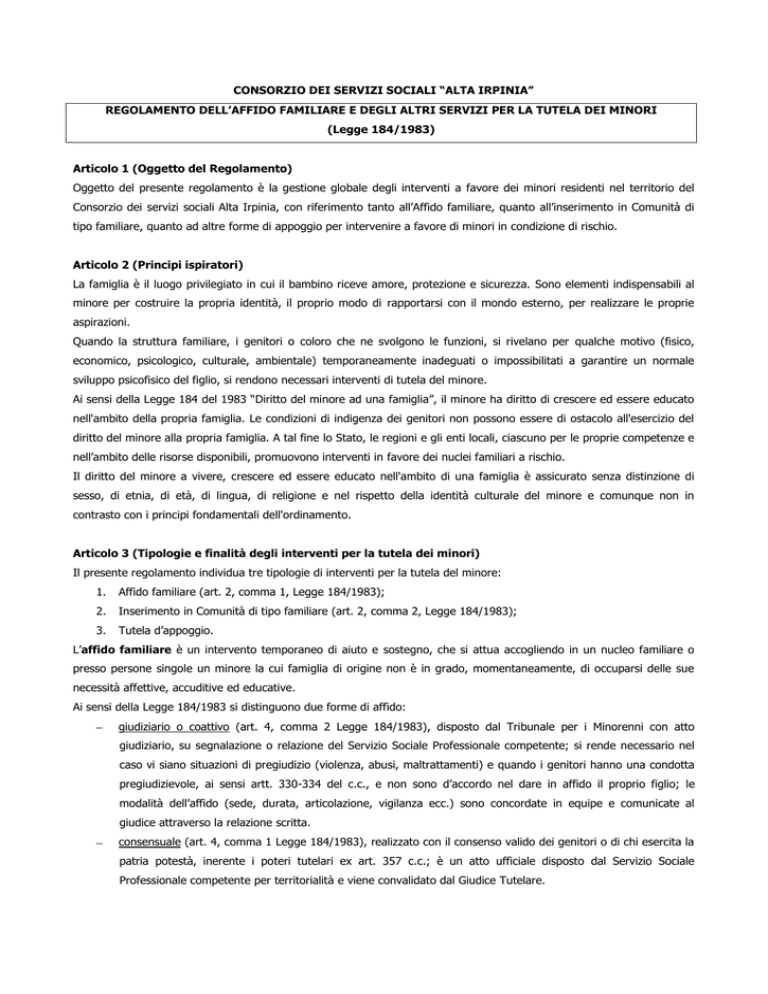 CONSORZIO DEI SERVIZI SOCIALI “ALTA IRPINIA”

REGOLAMENTO DELL’AFFIDO FAMILIARE E DEGLI ALTRI SERVIZI PER LA TUTELA DEI MINORI
(Legge 184/1983)

Articolo 1 (Oggetto del Regolamento)
Oggetto del presente regolamento è la gestione globale degli interventi a favore dei minori residenti nel territorio del Consorzio dei servizi sociali Alta Irpinia, con riferimento tanto all’Affido familiare, quanto all’inserimento in Comunità di tipo familiare, quanto ad altre forme di appoggio per intervenire a favore di minori in condizione di rischio.

Articolo 2 (Principi ispiratori)
La famiglia è il luogo privilegiato in cui il bambino riceve amore, protezione e sicurezza. Sono elementi indispensabili al minore per costruire la propria identità, il proprio modo di rapportarsi con il mondo esterno, per realizzare le proprie aspirazioni.
Quando la struttura familiare, i genitori o coloro che ne svolgono le funzioni, si rivelano per qualche motivo (fisico, economico, psicologico, culturale, ambientale) temporaneamente inadeguati o impossibilitati a garantire un normale sviluppo psicofisico del figlio, si rendono necessari interventi di tutela del minore.
Ai sensi della Legge 184 del 1983 “Diritto del minore ad una famiglia”, il minore ha diritto di crescere ed essere educato nell'ambito della propria famiglia. Le condizioni di indigenza dei genitori non possono essere di ostacolo all'esercizio del diritto del minore alla propria famiglia. A tal fine lo Stato, le regioni e gli enti locali, ciascuno per le proprie competenze e nell’ambito delle risorse disponibili, promuovono interventi in favore dei nuclei familiari a rischio.
Il diritto del minore a vivere, crescere ed essere educato nell'ambito di una famiglia è assicurato senza distinzione di sesso, di etnia, di età, di lingua, di religione e nel rispetto della identità culturale del minore e comunque non in contrasto con i principi fondamentali dell'ordinamento.

Articolo 3 (Tipologie e finalità degli interventi per la tutela dei minori)
Il presente regolamento individua tre tipologie di interventi per la tutela del minore:
1. Affido familiare (art. 2, comma 1, Legge 184/1983);
2. Inserimento in Comunità di tipo familiare (art. 2, comma 2, Legge 184/1983);
3. Tutela d’appoggio.
L’affido familiare è un intervento temporaneo di aiuto e sostegno, che si attua accogliendo in un nucleo familiare o presso persone singole un minore la cui famiglia di origine non è in grado, momentaneamente, di occuparsi delle sue necessità affettive, accuditive ed educative.
Ai sensi della Legge 184/1983 si distinguono due forme di affido:
– giudiziario o coattivo (art. 4, comma 2 Legge 184/1983), disposto dal Tribunale per i Minorenni con atto giudiziario, su segnalazione o relazione del Servizio Sociale Professionale competente; si rende necessario nel caso vi siano situazioni di pregiudizio (violenza, abusi, maltrattamenti) e quando i genitori hanno una condotta pregiudizievole, ai sensi artt. 330-334 del c.c., e non sono d’accordo nel dare in affido il proprio figlio; le modalità dell’affido (sede, durata, articolazione, vigilanza ecc.) sono concordate in equipe e comunicate al giudice attraverso la relazione scritta.
– consensuale (art. 4, comma 1 Legge 184/1983), realizzato con il consenso valido dei genitori o di chi esercita la patria potestà, inerente i poteri tutelari ex art. 357 c.c.; è un atto ufficiale disposto dal Servizio Sociale Professionale competente per territorialità e viene convalidato dal Giudice Tutelare.